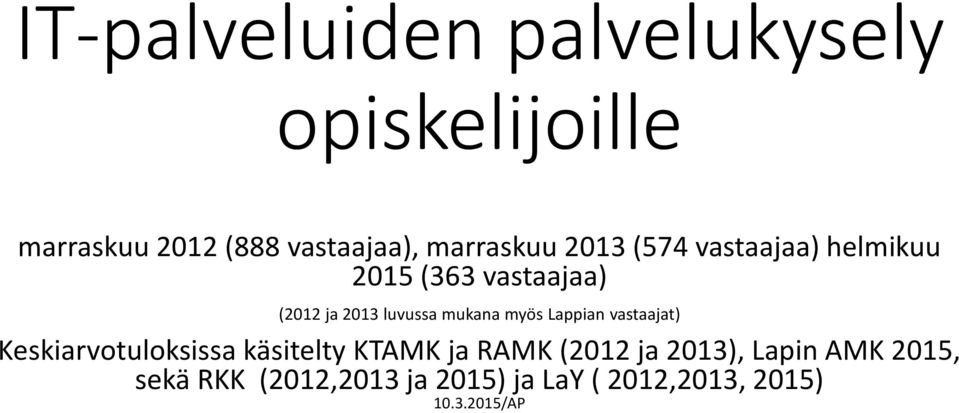 IT-palveluiden palvelukysely opiskelijoille

marraskuu 2012 (888 vastaajaa), marraskuu 2013 (574 vastaajaa) helmikuu 2015 (363 vastaajaa)

(2012 ja 2013 luvussa mukana myös Lappian vastaajat)

Keskiarvotuloksissa käsitelty KTAMK ja RAMK (2012 ja 2013), Lapin AMK 2015, sekä RKK (2012,2013 ja 2015) ja LaY ( 2012,2013, 2015)

10.3.2015/AP